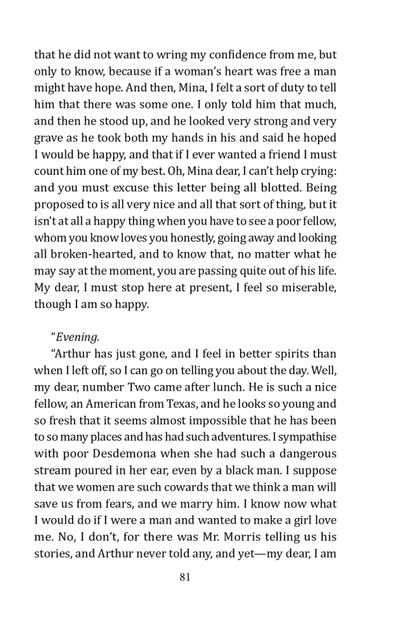 that he did not want to wring my confidence from me, but only to know, because if a woman's heart was free a man might have hope. And then, Mina, I felt a sort of duty to tell him that there was some one. I only told him that much, and then he stood up, and he looked very strong and very grave as he took both my hands in his and said he hoped I would be happy, and that if I ever wanted a friend I must count him one of my best. Oh, Mina dear, I can't help crying: and you must excuse this letter being all blotted. Being proposed to is all very nice and all that sort of thing, but it isn't at all a happy thing when you have to see a poor fellow, whom you know loves you honestly, going away and looking all broken-hearted, and to know that, no matter what he may say at the moment, you are passing quite out of his life. My dear, I must stop here at present, I feel so miserable, though I am so happy.

"Evening.

"Arthur has just gone, and I feel in better spirits than when I left off, so I can go on telling you about the day. Well, my dear, number Two came after lunch. He is such a nice fellow, an American from Texas, and he looks so young and so fresh that it seems almost impossible that he has been to so many places and has had such adventures. I sympathise with poor Desdemona when she had such a dangerous stream poured in her ear, even by a black man. I suppose that we women are such cowards that we think a man will save us from fears, and we marry him. I know now what I would do if I were a man and wanted to make a girl love me. No, I don't, for there was Mr. Morris telling us his stories, and Arthur never told any, and yet—my dear, I am

81